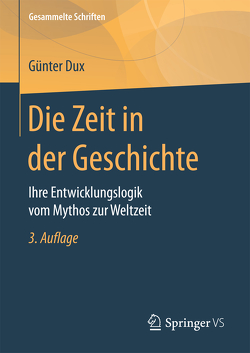 Gesammelte Schriften

Günter Dux

Die Zeit in der Geschichte

Ihre Entwicklungslogik vom Mythos zur Weltzeit

3. Auflage

Springer VS